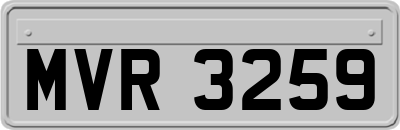 MVR 3259